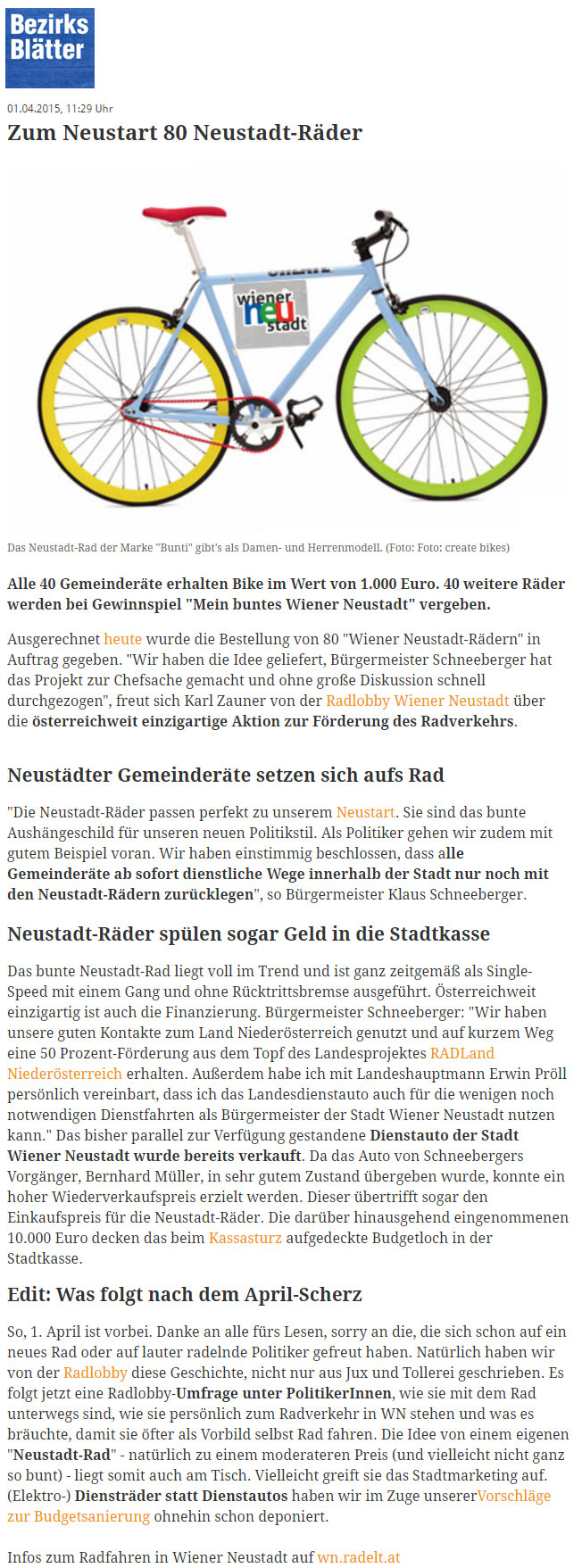 Bezirks Blätter

01.04.2015, 11:29 Uhr

Zum Neustart 80 Neustadt-Räder

wiener neu stadt

Das Neustadt-Rad der Marke "Bunti" gibt's als Damen- und Herrenmodell. (Foto: Foto: create bikes)

Alle 40 Gemeinderäte erhalten Bike im Wert von 1.000 Euro. 40 weitere Räder werden bei Gewinnspiel "Mein buntes Wiener Neustadt" vergeben.

Ausgerechnet heute wurde die Bestellung von 80 "Wiener Neustadt-Rädern" in Auftrag gegeben. "Wir haben die Idee geliefert, Bürgermeister Schneeberger hat das Projekt zur Chefsache gemacht und ohne große Diskussion schnell durchgezogen", freut sich Karl Zauner von der Radlobby Wiener Neustadt über die österreichweit einzigartige Aktion zur Förderung des Radverkehrs.

Neustädter Gemeinderäte setzen sich aufs Rad

"Die Neustadt-Räder passen perfekt zu unserem Neustart. Sie sind das bunte Aushängeschild für unseren neuen Politikstil. Als Politiker gehen wir zudem mit gutem Beispiel voran. Wir haben einstimmig beschlossen, dass alle Gemeinderäte ab sofort dienstliche Wege innerhalb der Stadt nur noch mit den Neustadt-Rädern zurücklegen", so Bürgermeister Klaus Schneeberger.

Neustadt-Räder spülen sogar Geld in die Stadtkasse

Das bunte Neustadt-Rad liegt voll im Trend und ist ganz zeitgemäß als Single-Speed mit einem Gang und ohne Rücktrittsbremse ausgeführt. Österreichweit einzigartig ist auch die Finanzierung. Bürgermeister Schneeberger: "Wir haben unsere guten Kontakte zum Land Niederösterreich genutzt und auf kurzem Weg eine 50 Prozent-Förderung aus dem Topf des Landesprojektes RADLand Niederösterreich erhalten. Außerdem habe ich mit Landeshauptmann Erwin Pröll persönlich vereinbart, dass ich das Landesdienstauto auch für die wenigen noch notwendigen Dienstfahrten als Bürgermeister der Stadt Wiener Neustadt nutzen kann." Das bisher parallel zur Verfügung gestandene Dienstauto der Stadt Wiener Neustadt wurde bereits verkauft. Da das Auto von Schneebergers Vorgänger, Bernhard Müller, in sehr gutem Zustand übergeben wurde, konnte ein hoher Wiederverkaufspreis erzielt werden. Dieser übertrifft sogar den Einkaufspreis für die Neustadt-Räder. Die darüber hinausgehend eingenommenen 10.000 Euro decken das beim Kassasturz aufgedeckte Budgetloch in der Stadtkasse.

Edit: Was folgt nach dem April-Scherz

So, 1. April ist vorbei. Danke an alle fürs Lesen, sorry an die, die sich schon auf ein neues Rad oder auf lauter radelnde Politiker gefreut haben. Natürlich haben wir von der Radlobby diese Geschichte, nicht nur aus Jux und Tollerei geschrieben. Es folgt jetzt eine Radlobby-Umfrage unter PolitikerInnen, wie sie mit dem Rad unterwegs sind, wie sie persönlich zum Radverkehr in WN stehen und was es bräuchte, damit sie öfter als Vorbild selbst Rad fahren. Die Idee von einem eigenen "Neustadt-Rad" - natürlich zu einem moderateren Preis (und vielleicht nicht ganz so bunt) - liegt somit auch am Tisch. Vielleicht greift sie das Stadtmarketing auf. (Elektro-) Diensträder statt Dienstautos haben wir im Zuge unsererVorschläge zur Budgetsanierung ohnehin schon deponiert.

Infos zum Radfahren in Wiener Neustadt auf wn.radelt.at